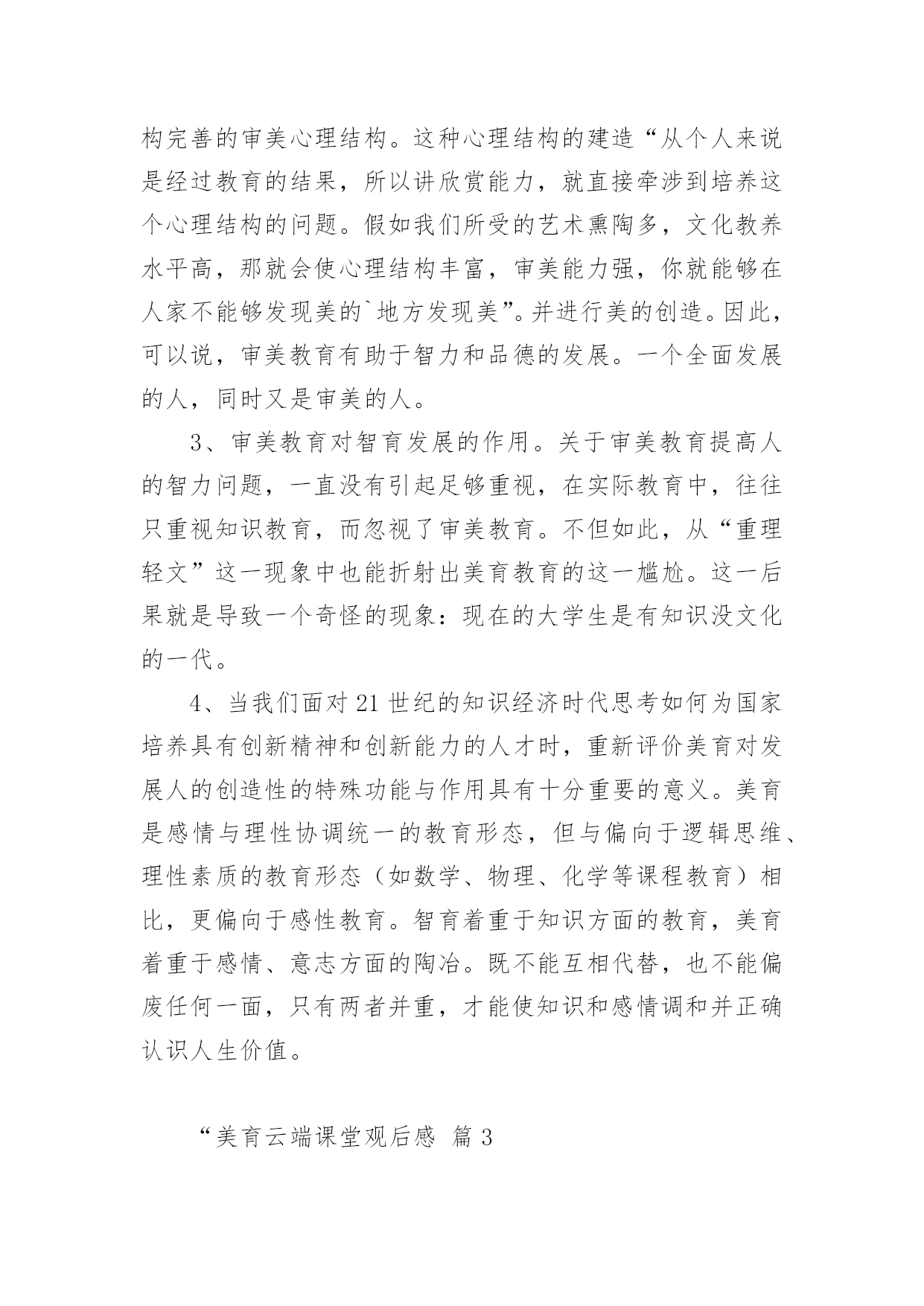 构完善的审美心理结构。这种心理结构的建造“从个人来说是经过教育的结果，所以讲欣赏能力，就直接牵涉到培养这个心理结构的问题。假如我们所受的艺术熏陶多，文化教养水平高，那就会使心理结构丰富，审美能力强，你就能够在人家不能够发现美的`地方发现美”。并进行美的创造。因此，可以说，审美教育有助于智力和品德的发展。一个全面发展的人，同时又是审美的人。

3、审美教育对智育发展的作用。关于审美教育提高人的智力问题，一直没有引起足够重视，在实际教育中，往往只重视知识教育，而忽视了审美教育。不但如此，从“重理轻文”这一现象中也能折射出美育教育的这一尴尬。这一后果就是导致一个奇怪的现象：现在的大学生是有知识没文化的一代。

4、当我们面对21世纪的知识经济时代思考如何为国家培养具有创新精神和创新能力的人才时，重新评价美育对发展人的创造性的特殊功能与作用具有十分重要的意义。美育是感情与理性协调统一的教育形态，但与偏向于逻辑思维、理性素质的教育形态（如数学、物理、化学等课程教育）相比，更偏向于感性教育。智育着重于知识方面的教育，美育着重于感情、意志方面的陶冶。既不能互相代替，也不能偏废任何一面，只有两者并重，才能使知识和感情调和并正确认识人生价值。

“美育云端课堂观后感 篇3